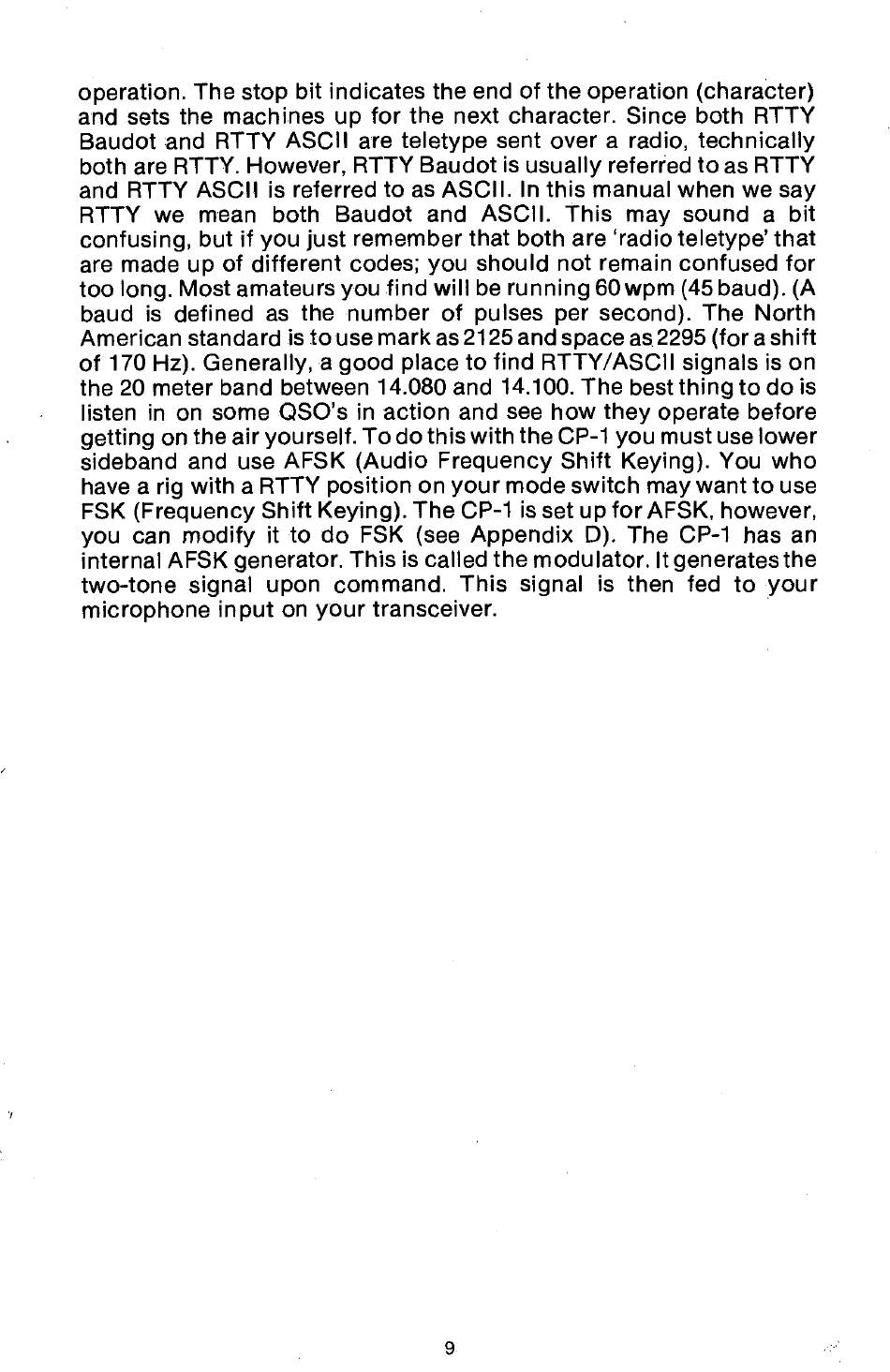 operation. The stop bit indicates the end of the operation (character) and sets the machines up for the next character. Since both RTTY Baudot and RTTY ASCII are teletype sent over a radio, technically both are RTTY. However, RTTY Baudot is usually referred to as RTTY and RTTY ASCII is referred to as ASCII. In this manual when we say RTTY we mean both Baudot and ASCII. This may sound a bit confusing, but if you just remember that both are 'radio teletype' that are made up of different codes; you should not remain confused for too long. Most amateurs you find will be running 60 wpm (45 baud). (A baud is defined as the number of pulses per second). The North American standard is to use mark as 2125 and space as 2295 (for a shift of 170 Hz). Generally, a good place to find RTTY/ASCII signals is on the 20 meter band between 14.080 and 14.100. The best thing to do is listen in on some QSO's in action and see how they operate before getting on the air yourself. To do this with the CP-1 you must use lower sideband and use AFSK (Audio Frequency Shift Keying). You who have a rig with a RTTY position on your mode switch may want to use FSK (Frequency Shift Keying). The CP-1 is set up for AFSK, however, you can modify it to do FSK (see Appendix D). The CP-1 has an internal AFSK generator. This is called the modulator. It generates the two-tone signal upon command. This signal is then fed to your microphone input on your transceiver.

9